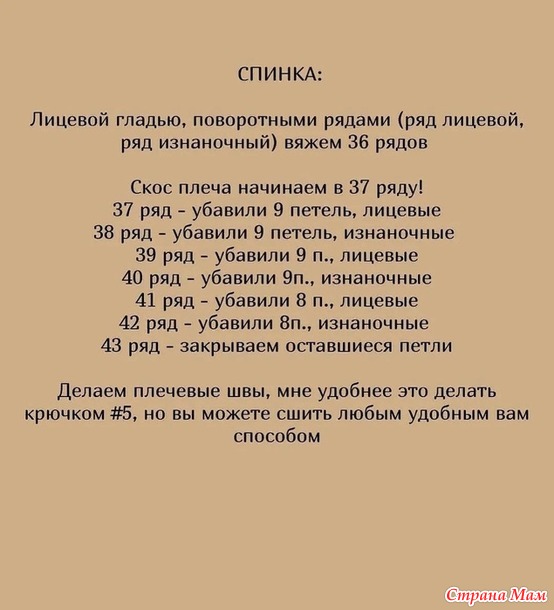 СПИНКА:

Лицевой гладью, поворотными рядами (ряд лицевой, ряд изнаночный) вяжем 36 рядов

Скос плеча начинаем в 37 ряду!
37 ряд - убавили 9 петель, лицевые
38 ряд - убавили 9 петель, изнаночные
39 ряд - убавили 9 п., лицевые
40 ряд - убавили 9п., изнаночные
41 ряд - убавили 8 п., лицевые
42 ряд - убавили 8п., изнаночные
43 ряд - закрываем оставшиеся петли

Делаем плечевые швы, мне удобнее это делать крючком #5, но вы можете сшить любым удобным вам способом

Страна Мам